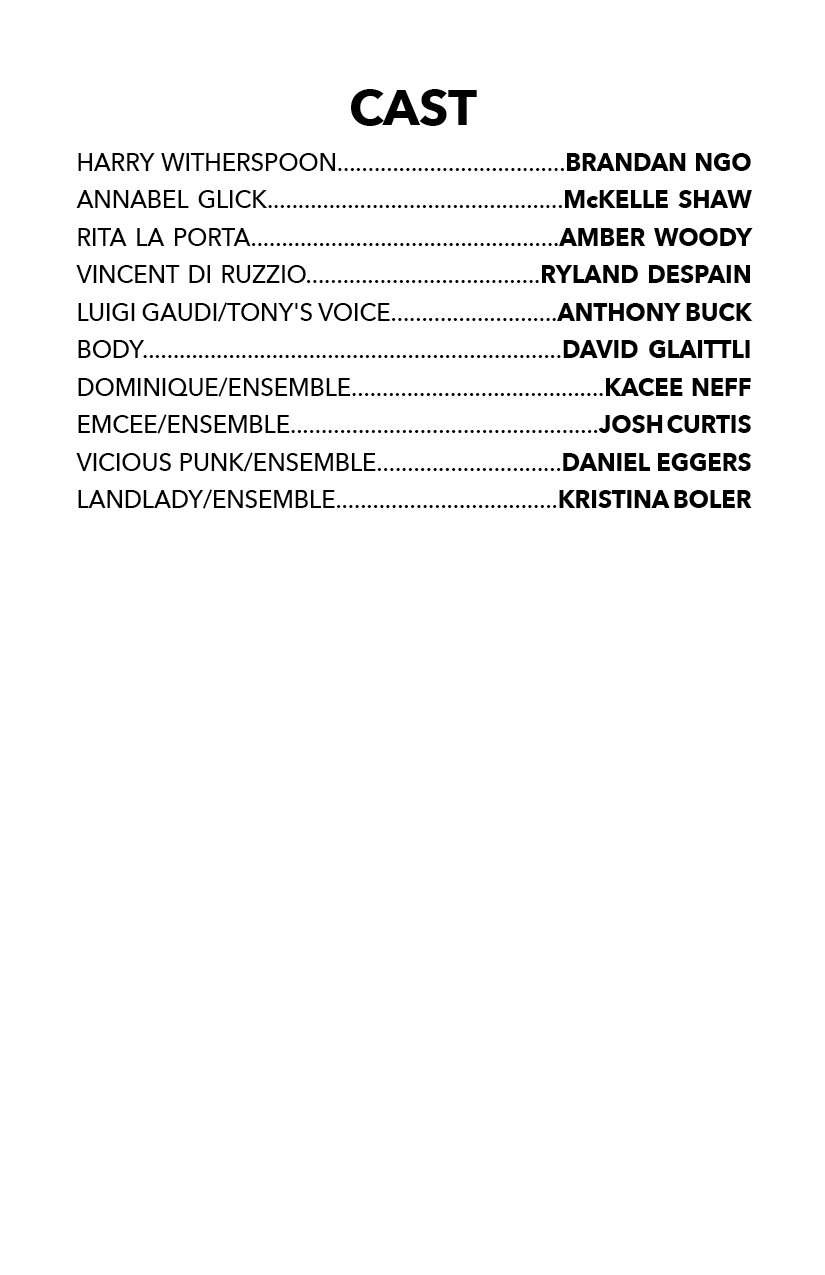 CAST

HARRY WITHERSPOON BRANDAN NGO
ANNABEL GLICK McKELLE SHAW
RITA LA PORTA AMBER WOODY
VINCENT DI RUZZIO RYLAND DESPAIN
LUIGI GAUDI/TONY'S VOICE ANTHONY BUCK
BODY DAVID GLAITTLI
DOMINIQUE/ENSEMBLE KACEE NEFF
EMCEE/ENSEMBLE JOSH CURTIS
VICIOUS PUNK/ENSEMBLE DANIEL EGGERS
LANDLADY/ENSEMBLE KRISTINA BOLER